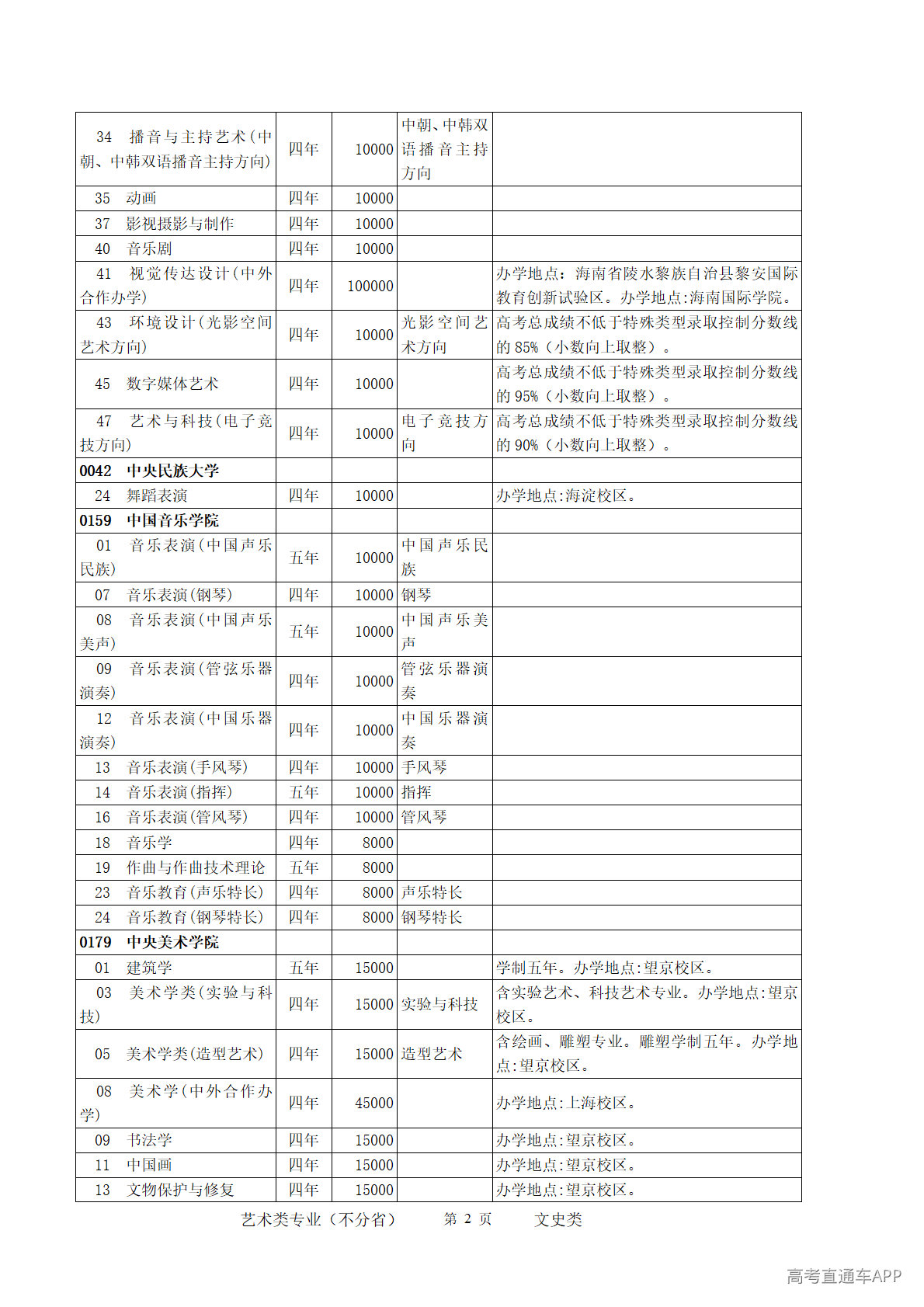 | 34 播音与主持艺术(中朝、中韩双语播音主持方向) | 四年 | 10000 | 中朝、中韩双语播音主持方向 |  |
|---|---|---|---|---|
| 35 动画 | 四年 | 10000 |  |  |
| 37 影视摄影与制作 | 四年 | 10000 |  |  |
| 40 音乐剧 | 四年 | 10000 |  |  |
| 41 视觉传达设计(中外合作办学) | 四年 | 100000 |  | 办学地点：海南省陵水黎族自治县黎安国际教育创新试验区。办学地点:海南国际学院。 |
| 43 环境设计(光影空间艺术方向) | 四年 | 10000 | 光影空间艺术方向 | 高考总成绩不低于特殊类型录取控制分数线的85%（小数向上取整）。 |
| 45 数字媒体艺术 | 四年 | 10000 |  | 高考总成绩不低于特殊类型录取控制分数线的95%（小数向上取整）。 |
| 47 艺术与科技(电子竞技方向) | 四年 | 10000 | 电子竞技方向 | 高考总成绩不低于特殊类型录取控制分数线的90%（小数向上取整）。 |
| 0042 中央民族大学 |  |  |  |  |
| 24 舞蹈表演 | 四年 | 10000 |  | 办学地点:海淀校区。 |
| 0159 中国音乐学院 |  |  |  |  |
| 01 音乐表演(中国声乐民族) | 五年 | 10000 | 中国声乐民族 |  |
| 07 音乐表演(钢琴) | 四年 | 10000 | 钢琴 |  |
| 08 音乐表演(中国声乐美声) | 五年 | 10000 | 中国声乐美声 |  |
| 09 音乐表演(管弦乐器演奏) | 四年 | 10000 | 管弦乐器演奏 |  |
| 12 音乐表演(中国乐器演奏) | 四年 | 10000 | 中国乐器演奏 |  |
| 13 音乐表演(手风琴) | 四年 | 10000 | 手风琴 |  |
| 14 音乐表演(指挥) | 五年 | 10000 | 指挥 |  |
| 16 音乐表演(管风琴) | 四年 | 10000 | 管风琴 |  |
| 18 音乐学 | 四年 | 8000 |  |  |
| 19 作曲与作曲技术理论 | 五年 | 8000 |  |  |
| 23 音乐教育(声乐特长) | 四年 | 8000 | 声乐特长 |  |
| 24 音乐教育(钢琴特长) | 四年 | 8000 | 钢琴特长 |  |
| 0179 中央美术学院 |  |  |  |  |
| 01 建筑学 | 五年 | 15000 |  | 学制五年。办学地点:望京校区。 |
| 03 美术学类(实验与科技) | 四年 | 15000 | 实验与科技 | 含实验艺术、科技艺术专业。办学地点:望京校区。 |
| 05 美术学类(造型艺术) | 四年 | 15000 | 造型艺术 | 含绘画、雕塑专业。雕塑学制五年。办学地点:望京校区。 |
| 08 美术学(中外合作办学) | 四年 | 45000 |  | 办学地点:上海校区。 |
| 09 书法学 | 四年 | 15000 |  | 办学地点:望京校区。 |
| 11 中国画 | 四年 | 15000 |  | 办学地点:望京校区。 |
| 13 文物保护与修复 | 四年 | 15000 |  | 办学地点:望京校区。 |

艺术类专业（不分省） 第2页 文史类

高考直通车APP